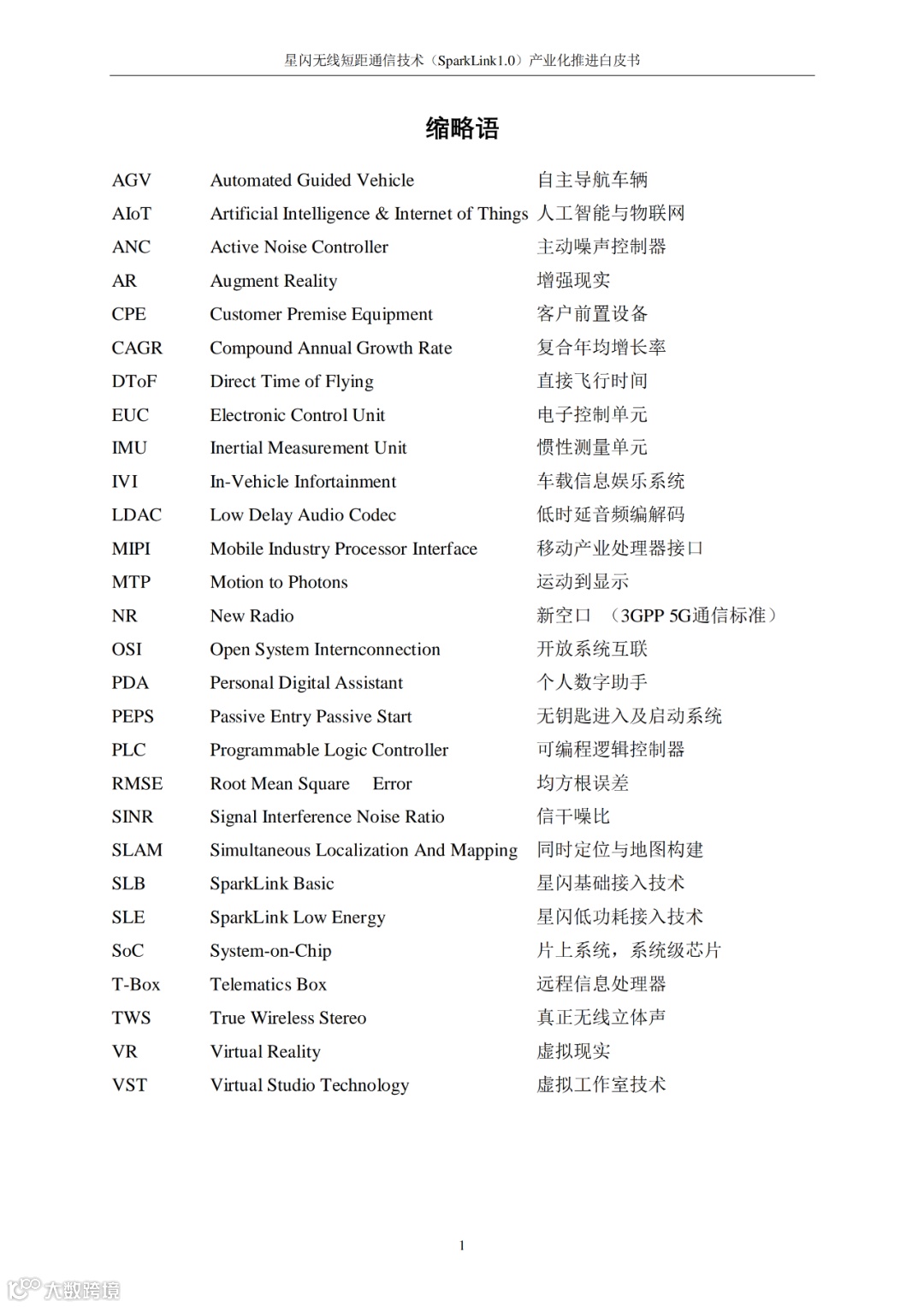 星闪无线短距通信技术（SparkLink1.0）产业化推进白皮书

缩略语

| | | |
|---|---|---|
| AGV | Automated Guided Vehicle | 自主导航车辆 |
| AIoT | Artificial Intelligence & Internet of Things | 人工智能与物联网 |
| ANC | Active Noise Controller | 主动噪声控制器 |
| AR | Augment Reality | 增强现实 |
| CPE | Customer Premise Equipment | 客户前置设备 |
| CAGR | Compound Annual Growth Rate | 复合年均增长率 |
| DToF | Direct Time of Flying | 直接飞行时间 |
| EUC | Electronic Control Unit | 电子控制单元 |
| IMU | Inertial Measurement Unit | 惯性测量单元 |
| IVI | In-Vehicle Infortainment | 车载信息娱乐系统 |
| LDAC | Low Delay Audio Codec | 低时延音频编解码 |
| MIPI | Mobile Industry Processor Interface | 移动产业处理器接口 |
| MTP | Motion to Photons | 运动到显示 |
| NR | New Radio | 新空口 （3GPP 5G通信标准） |
| OSI | Open System Internconnection | 开放系统互联 |
| PDA | Personal Digital Assistant | 个人数字助手 |
| PEPS | Passive Entry Passive Start | 无钥匙进入及启动系统 |
| PLC | Programmable Logic Controller | 可编程逻辑控制器 |
| RMSE | Root Mean Square Error | 均方根误差 |
| SINR | Signal Interference Noise Ratio | 信干噪比 |
| SLAM | Simultaneous Localization And Mapping | 同时定位与地图构建 |
| SLB | SparkLink Basic | 星闪基础接入技术 |
| SLE | SparkLink Low Energy | 星闪低功耗接入技术 |
| SoC | System-on-Chip | 片上系统，系统级芯片 |
| T-Box | Telematics Box | 远程信息处理器 |
| TWS | True Wireless Stereo | 真正无线立体声 |
| VR | Virtual Reality | 虚拟现实 |
| VST | Virtual Studio Technology | 虚拟工作室技术 |

1

大数跨境